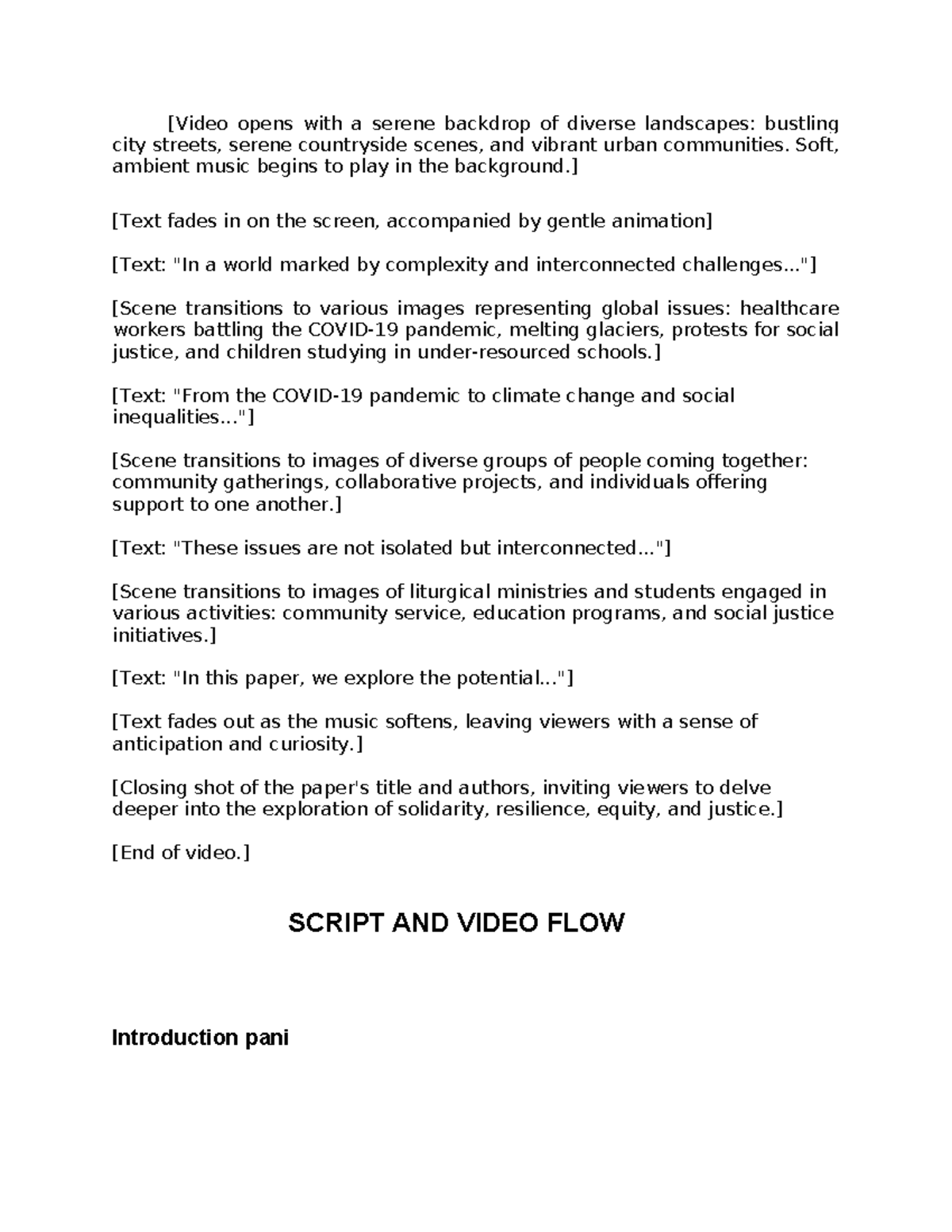 [Video opens with a serene backdrop of diverse landscapes: bustling city streets, serene countryside scenes, and vibrant urban communities. Soft, ambient music begins to play in the background.]

[Text fades in on the screen, accompanied by gentle animation]

[Text: "In a world marked by complexity and interconnected challenges..."]

[Scene transitions to various images representing global issues: healthcare workers battling the COVID-19 pandemic, melting glaciers, protests for social justice, and children studying in under-resourced schools.]

[Text: "From the COVID-19 pandemic to climate change and social inequalities..."]

[Scene transitions to images of diverse groups of people coming together: community gatherings, collaborative projects, and individuals offering support to one another.]

[Text: "These issues are not isolated but interconnected..."]

[Scene transitions to images of liturgical ministries and students engaged in various activities: community service, education programs, and social justice initiatives.]

[Text: "In this paper, we explore the potential..."]

[Text fades out as the music softens, leaving viewers with a sense of anticipation and curiosity.]

[Closing shot of the paper's title and authors, inviting viewers to delve deeper into the exploration of solidarity, resilience, equity, and justice.]

[End of video.]

SCRIPT AND VIDEO FLOW

Introduction pani